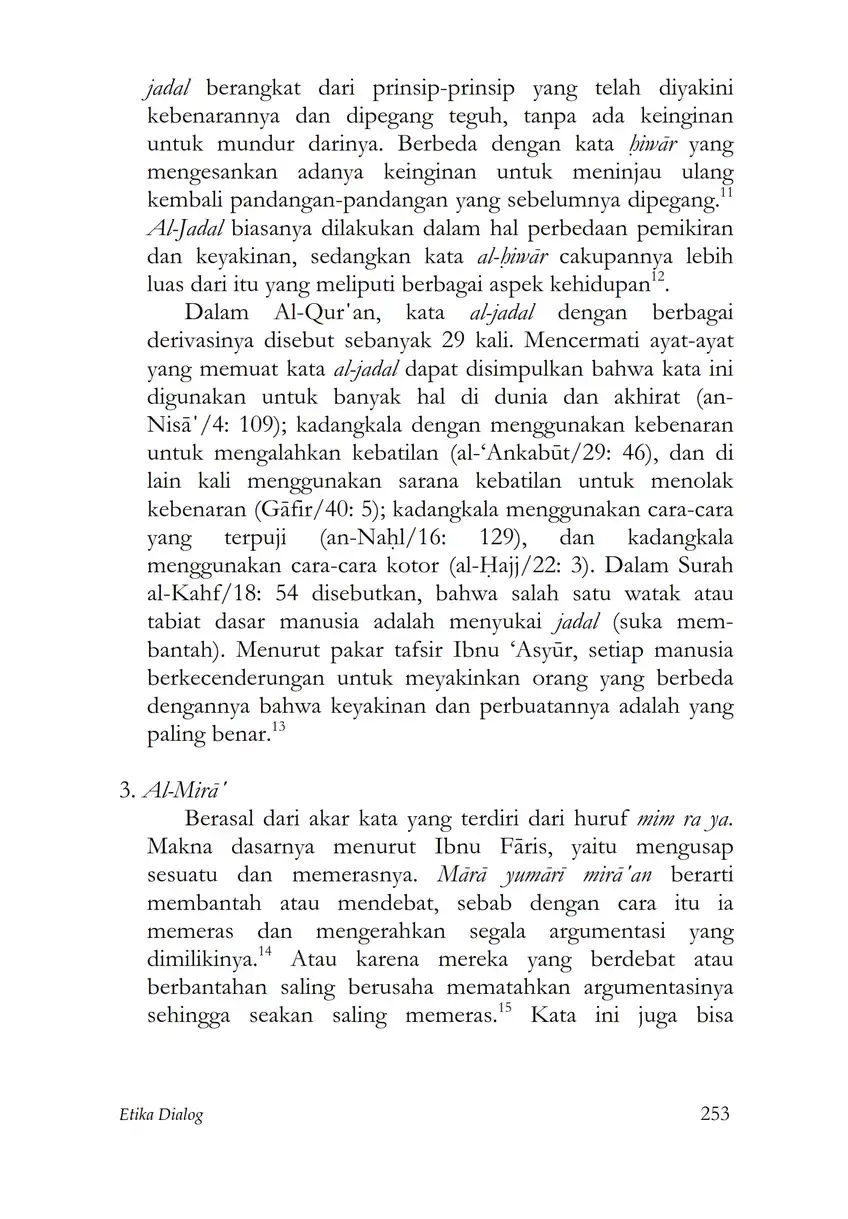 jadal berangkat dari prinsip-prinsip yang telah diyakini kebenarannya dan dipegang teguh, tanpa ada keinginan untuk mundur darinya. Berbeda dengan kata ḥiwār yang mengesankan adanya keinginan untuk meninjau ulang kembali pandangan-pandangan yang sebelumnya dipegang.$^{11}$ Al-Jadal biasanya dilakukan dalam hal perbedaan pemikiran dan keyakinan, sedangkan kata al-ḥiwār cakupannya lebih luas dari itu yang meliputi berbagai aspek kehidupan$^{12}$.

Dalam Al-Qur'an, kata al-jadal dengan berbagai derivasinya disebut sebanyak 29 kali. Mencermati ayat-ayat yang memuat kata al-jadal dapat disimpulkan bahwa kata ini digunakan untuk banyak hal di dunia dan akhirat (an-Nisā'/4: 109); kadangkala dengan menggunakan kebenaran untuk mengalahkan kebatilan (al-'Ankabūt/29: 46), dan di lain kali menggunakan sarana kebatilan untuk menolak kebenaran (Gāfir/40: 5); kadangkala menggunakan cara-cara yang terpuji (an-Naḥl/16: 129), dan kadangkala menggunakan cara-cara kotor (al-Ḥajj/22: 3). Dalam Surah al-Kahf/18: 54 disebutkan, bahwa salah satu watak atau tabiat dasar manusia adalah menyukai jadal (suka membantah). Menurut pakar tafsir Ibnu 'Asyūr, setiap manusia berkecenderungan untuk meyakinkan orang yang berbeda dengannya bahwa keyakinan dan perbuatannya adalah yang paling benar.$^{13}$

3. Al-Mirā'

Berasal dari akar kata yang terdiri dari huruf mim ra ya. Makna dasarnya menurut Ibnu Fāris, yaitu mengusap sesuatu dan memerasnya. Mārā yumārī mirā'an berarti membantah atau mendebat, sebab dengan cara itu ia memeras dan mengerahkan segala argumentasi yang dimilikinya.$^{14}$ Atau karena mereka yang berdebat atau berbantahan saling berusaha mematahkan argumentasinya sehingga seakan saling memeras.$^{15}$ Kata ini juga bisa

Etika Dialog 253